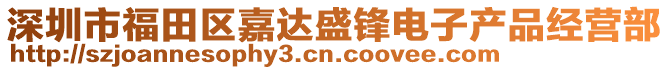 深圳市福田区嘉达盛锋电子产品经营部
http://szjoannesophy3.cn.coovee.com